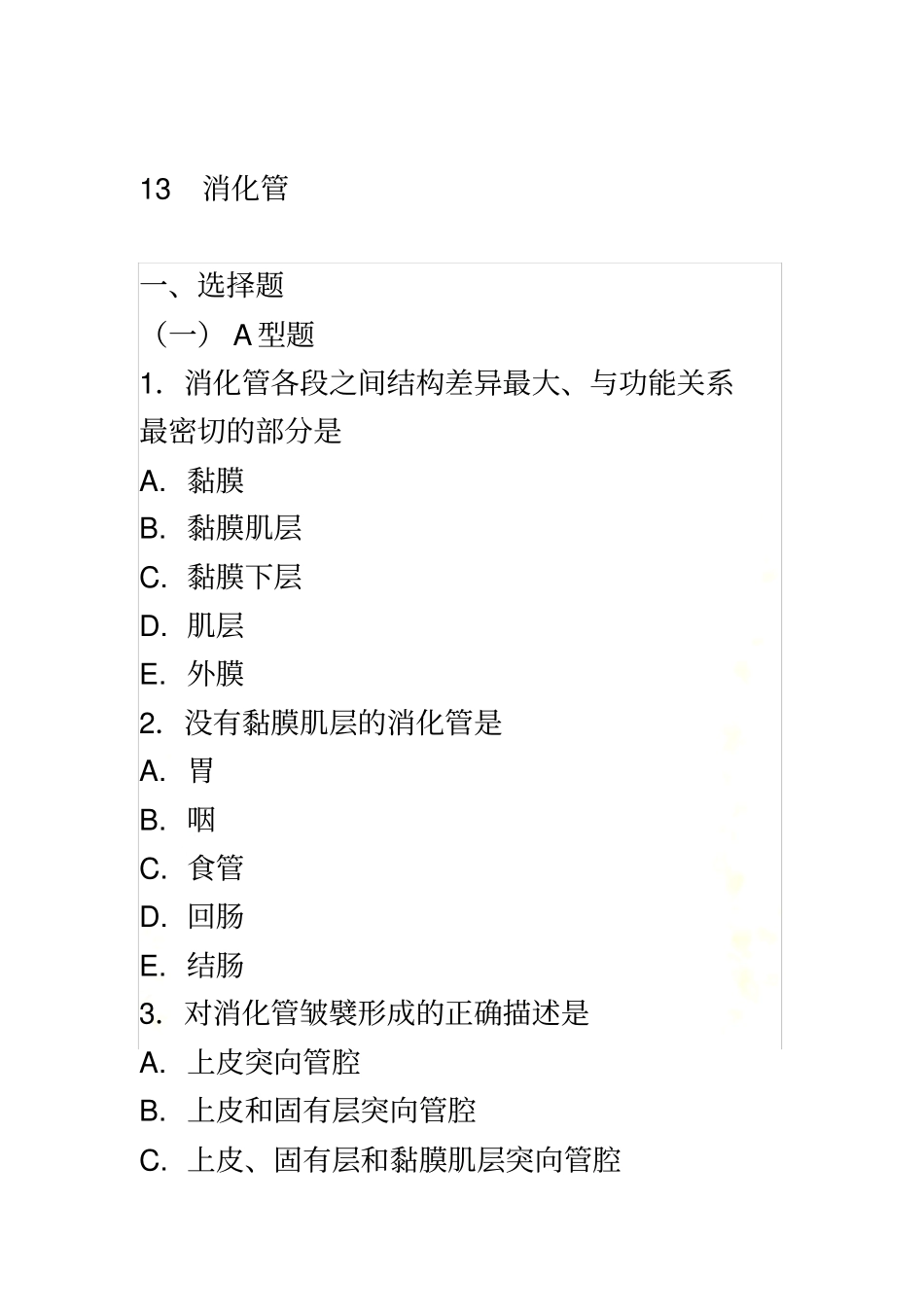 13 消化管

一、选择题

（一） A 型题

1. 消化管各段之间结构差异最大、与功能关系最密切的部分是

A. 黏膜

B. 黏膜肌层

C. 黏膜下层

D. 肌层

E. 外膜

2. 没有黏膜肌层的消化管是

A. 胃

B. 咽

C. 食管

D. 回肠

E. 结肠

3. 对消化管皱襞形成的正确描述是

A. 上皮突向管腔

B. 上皮和固有层突向管腔

C. 上皮、固有层和黏膜肌层突向管腔